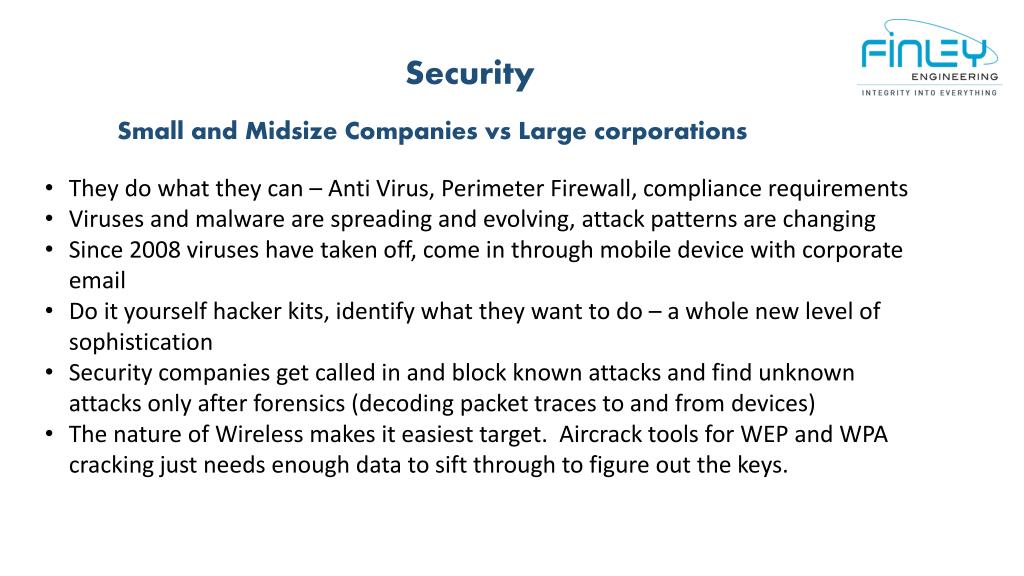 FINLEY
ENGINEERING
INTEGRITY INTO EVERYTHING

Security

Small and Midsize Companies vs Large corporations

• They do what they can – Anti Virus, Perimeter Firewall, compliance requirements
• Viruses and malware are spreading and evolving, attack patterns are changing
• Since 2008 viruses have taken off, come in through mobile device with corporate email
• Do it yourself hacker kits, identify what they want to do – a whole new level of sophistication
• Security companies get called in and block known attacks and find unknown attacks only after forensics (decoding packet traces to and from devices)
• The nature of Wireless makes it easiest target. Aircrack tools for WEP and WPA cracking just needs enough data to sift through to figure out the keys.